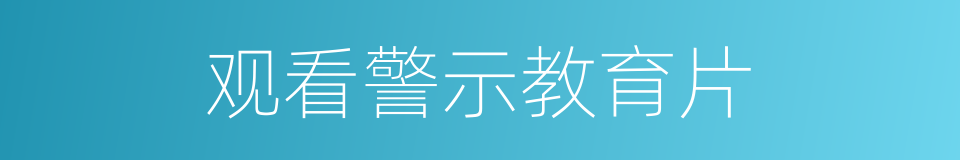 观看警示教育片